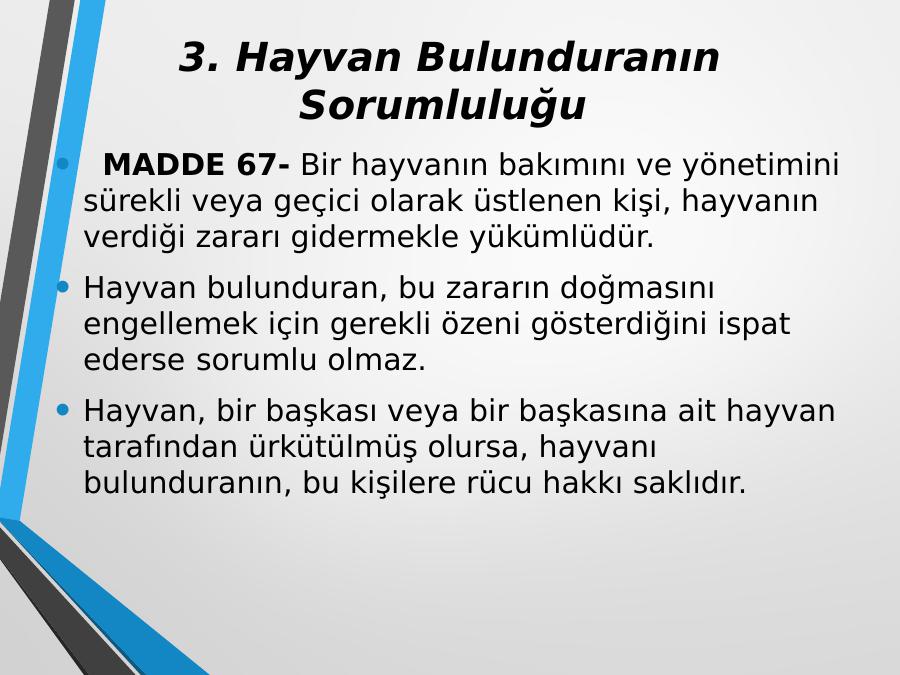 3. Hayvan Bulunduranın Sorumluluğu

• MADDE 67- Bir hayvanın bakımını ve yönetimini sürekli veya geçici olarak üstlenen kişi, hayvanın verdiği zararı gidermekle yükümlüdür.
• Hayvan bulunduran, bu zararın doğmasını engellemek için gerekli özeni gösterdiğini ispat ederse sorumlu olmaz.
• Hayvan, bir başkası veya bir başkasına ait hayvan tarafından ürkütülmüş olursa, hayvanı bulunduranın, bu kişilere rücu hakkı saklıdır.